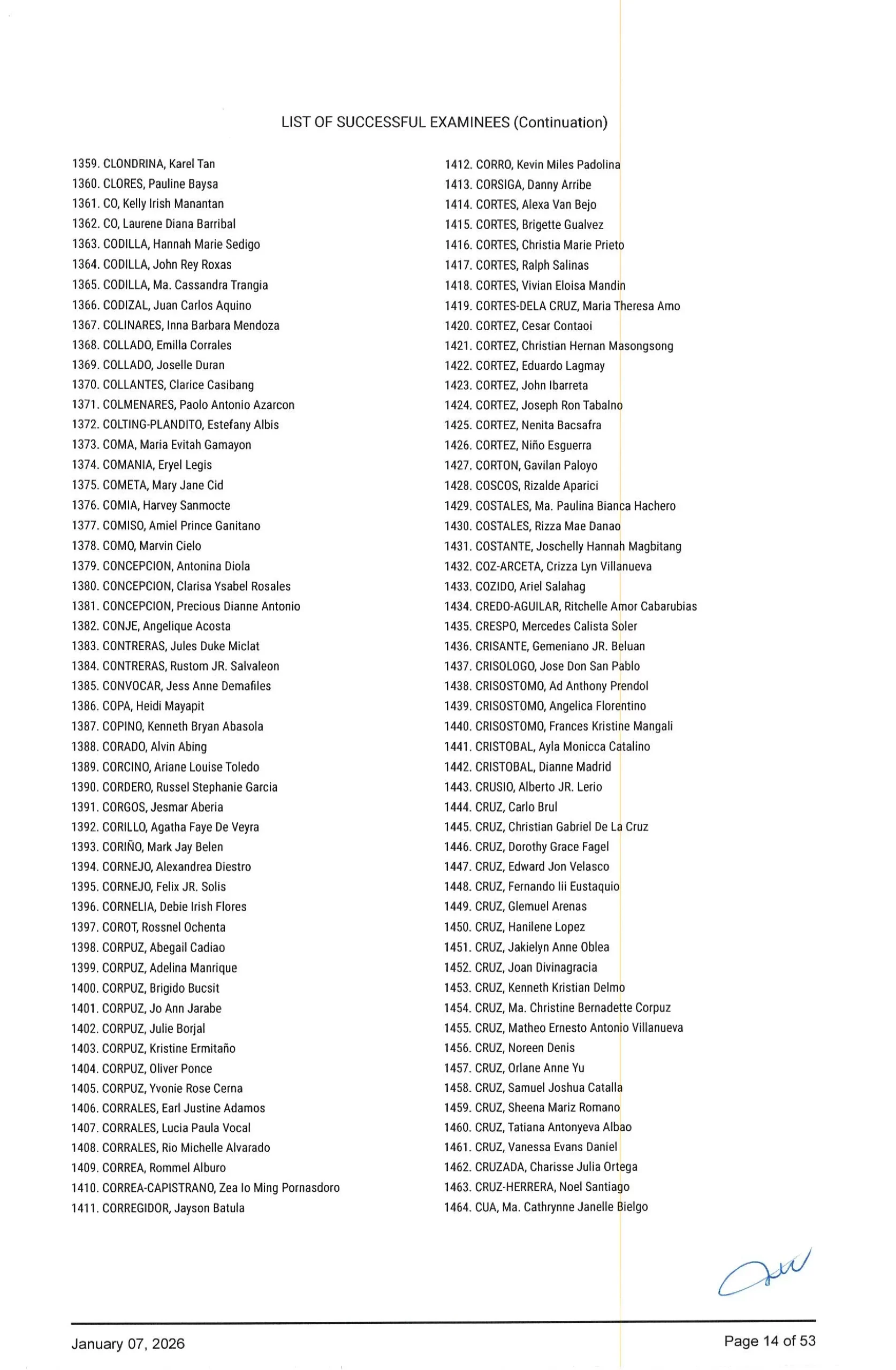 LIST OF SUCCESSFUL EXAMINEES (Continuation)

1359. CLONDRINA, Karel Tan
1360. CLORES, Pauline Baysa
1361. CO, Kelly Irish Manantan
1362. CO, Laurene Diana Barribal
1363. CODILLA, Hannah Marie Sedigo
1364. CODILLA, John Rey Roxas
1365. CODILLA, Ma. Cassandra Trangia
1366. CODIZAL, Juan Carlos Aquino
1367. COLINARES, Inna Barbara Mendoza
1368. COLLADO, Emilla Corrales
1369. COLLADO, Joselle Duran
1370. COLLANTES, Clarice Casibang
1371. COLMENARES, Paolo Antonio Azarcon
1372. COLTING-PLANDITO, Estefany Albis
1373. COMA, Maria Evitah Gamayon
1374. COMANIA, Eryel Legis
1375. COMETA, Mary Jane Cid
1376. COMIA, Harvey Sanmocte
1377. COMISO, Amiel Prince Ganitano
1378. COMO, Marvin Cielo
1379. CONCEPCION, Antonina Diola
1380. CONCEPCION, Clarisa Ysabel Rosales
1381. CONCEPCION, Precious Dianne Antonio
1382. CONJE, Angelique Acosta
1383. CONTRERAS, Jules Duke Miclat
1384. CONTRERAS, Rustom JR. Salvaleon
1385. CONVOCAR, Jess Anne Demafiles
1386. COPA, Heidi Mayapit
1387. COPINO, Kenneth Bryan Abasola
1388. CORADO, Alvin Abing
1389. CORCINO, Ariane Louise Toledo
1390. CORDERO, Russel Stephanie Garcia
1391. CORGOS, Jesmar Aberia
1392. CORILLO, Agatha Faye De Veyra
1393. CORIÑO, Mark Jay Belen
1394. CORNEJO, Alexandrea Diestro
1395. CORNEJO, Felix JR. Solis
1396. CORNELIA, Debie Irish Flores
1397. COROT, Rossnel Ochenta
1398. CORPUZ, Abegail Cadiao
1399. CORPUZ, Adelina Manrique
1400. CORPUZ, Brigido Bucsit
1401. CORPUZ, Jo Ann Jarabe
1402. CORPUZ, Julie Borjal
1403. CORPUZ, Kristine Ermitaño
1404. CORPUZ, Oliver Ponce
1405. CORPUZ, Yvonie Rose Cerna
1406. CORRALES, Earl Justine Adamos
1407. CORRALES, Lucia Paula Vocal
1408. CORRALES, Rio Michelle Alvarado
1409. CORREA, Rommel Alburo
1410. CORREA-CAPISTRANO, Zea Io Ming Pornasdoro
1411. CORREGIDOR, Jayson Batula

1412. CORRO, Kevin Miles Padolina
1413. CORSIGA, Danny Arribe
1414. CORTES, Alexa Van Bejo
1415. CORTES, Brigette Gualvez
1416. CORTES, Christia Marie Prieto
1417. CORTES, Ralph Salinas
1418. CORTES, Vivian Eloisa Mandin
1419. CORTES-DELA CRUZ, Maria Theresa Amo
1420. CORTEZ, Cesar Contaoi
1421. CORTEZ, Christian Hernan Masongsong
1422. CORTEZ, Eduardo Lagmay
1423. CORTEZ, John Ibarreta
1424. CORTEZ, Joseph Ron Tabalno
1425. CORTEZ, Nenita Bacsafra
1426. CORTEZ, Niño Esguerra
1427. CORTON, Gavilan Paloyo
1428. COSCOS, Rizalde Aparici
1429. COSTALES, Ma. Paulina Bianca Hachero
1430. COSTALES, Rizza Mae Danao
1431. COSTANTE, Joschelly Hannah Magbitang
1432. COZ-ARCETA, Crizza Lyn Villanueva
1433. COZIDO, Ariel Salahag
1434. CREDO-AGUILAR, Ritchelle Amor Cabarubias
1435. CRESPO, Mercedes Calista Soler
1436. CRISANTE, Gemeniano JR. Beluan
1437. CRISOLOGO, Jose Don San Pablo
1438. CRISOSTOMO, Ad Anthony Prendol
1439. CRISOSTOMO, Angelica Florentino
1440. CRISOSTOMO, Frances Kristine Mangali
1441. CRISTOBAL, Ayla Monicca Catalino
1442. CRISTOBAL, Dianne Madrid
1443. CRUSIO, Alberto JR. Lerio
1444. CRUZ, Carlo Brul
1445. CRUZ, Christian Gabriel De La Cruz
1446. CRUZ, Dorothy Grace Fagel
1447. CRUZ, Edward Jon Velasco
1448. CRUZ, Fernando Iii Eustaquio
1449. CRUZ, Glemuel Arenas
1450. CRUZ, Hanilene Lopez
1451. CRUZ, Jakielyn Anne Oblea
1452. CRUZ, Joan Divinagracia
1453. CRUZ, Kenneth Kristian Delmo
1454. CRUZ, Ma. Christine Bernadette Corpuz
1455. CRUZ, Matheo Ernesto Antonio Villanueva
1456. CRUZ, Noreen Denis
1457. CRUZ, Orlane Anne Yu
1458. CRUZ, Samuel Joshua Catalla
1459. CRUZ, Sheena Mariz Romano
1460. CRUZ, Tatiana Antonyeva Albao
1461. CRUZ, Vanessa Evans Daniel
1462. CRUZADA, Charisse Julia Ortega
1463. CRUZ-HERRERA, Noel Santiago
1464. CUA, Ma. Cathrynne Janelle Bielgo

January 07, 2026

Page 14 of 53